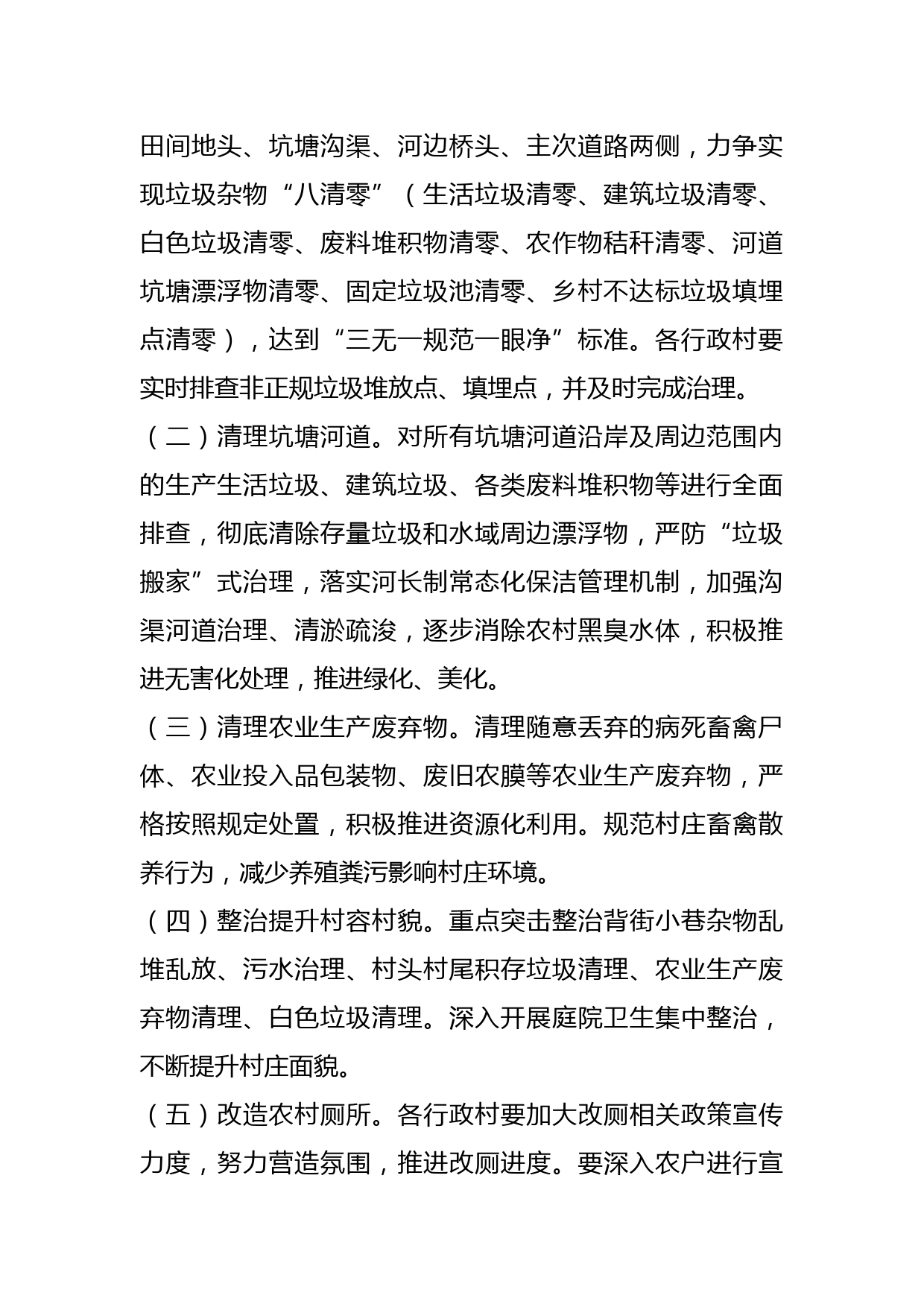 田间地头、坑塘沟渠、河边桥头、主次道路两侧，力争实现垃圾杂物“八清零”（生活垃圾清零、建筑垃圾清零、白色垃圾清零、废料堆积物清零、农作物秸秆清零、河道坑塘漂浮物清零、固定垃圾池清零、乡村不达标垃圾填埋点清零），达到“三无一规范一眼净”标准。各行政村要实时排查非正规垃圾堆放点、填埋点，并及时完成治理。

（二）清理坑塘河道。对所有坑塘河道沿岸及周边范围内的生产生活垃圾、建筑垃圾、各类废料堆积物等进行全面排查，彻底清除存量垃圾和水域周边漂浮物，严防“垃圾搬家”式治理，落实河长制常态化保洁管理机制，加强沟渠河道治理、清淤疏浚，逐步消除农村黑臭水体，积极推进无害化处理，推进绿化、美化。

（三）清理农业生产废弃物。清理随意丢弃的病死畜禽尸体、农业投入品包装物、废旧农膜等农业生产废弃物，严格按照规定处置，积极推进资源化利用。规范村庄畜禽散养行为，减少养殖粪污影响村庄环境。

（四）整治提升村容村貌。重点突击整治背街小巷杂物乱堆乱放、污水治理、村头村尾积存垃圾清理、农业生产废弃物清理、白色垃圾清理。深入开展庭院卫生集中整治，不断提升村庄面貌。

（五）改造农村厕所。各行政村要加大改厕相关政策宣传力度，努力营造氛围，推进改厕进度。要深入农户进行宣